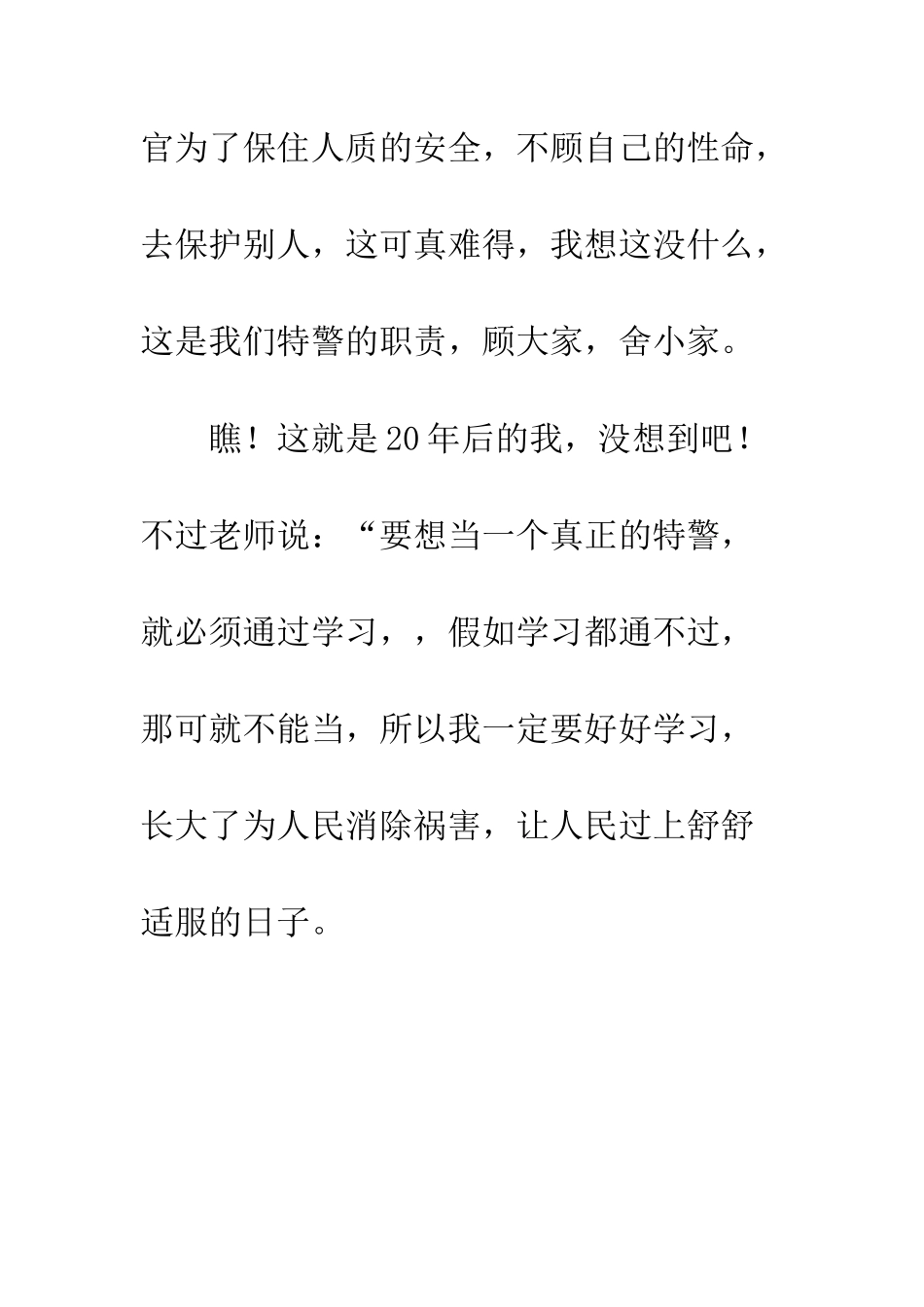 官为了保住人质的安全，不顾自己的性命，去保护别人，这可真难得，我想这没什么，这是我们特警的职责，顾大家，舍小家。

瞧！这就是20年后的我，没想到吧！不过老师说：“要想当一个真正的特警，就必须通过学习，，假如学习都通不过，那可就不能当，所以我一定要好好学习，长大了为人民消除祸害，让人民过上舒舒适服的日子。